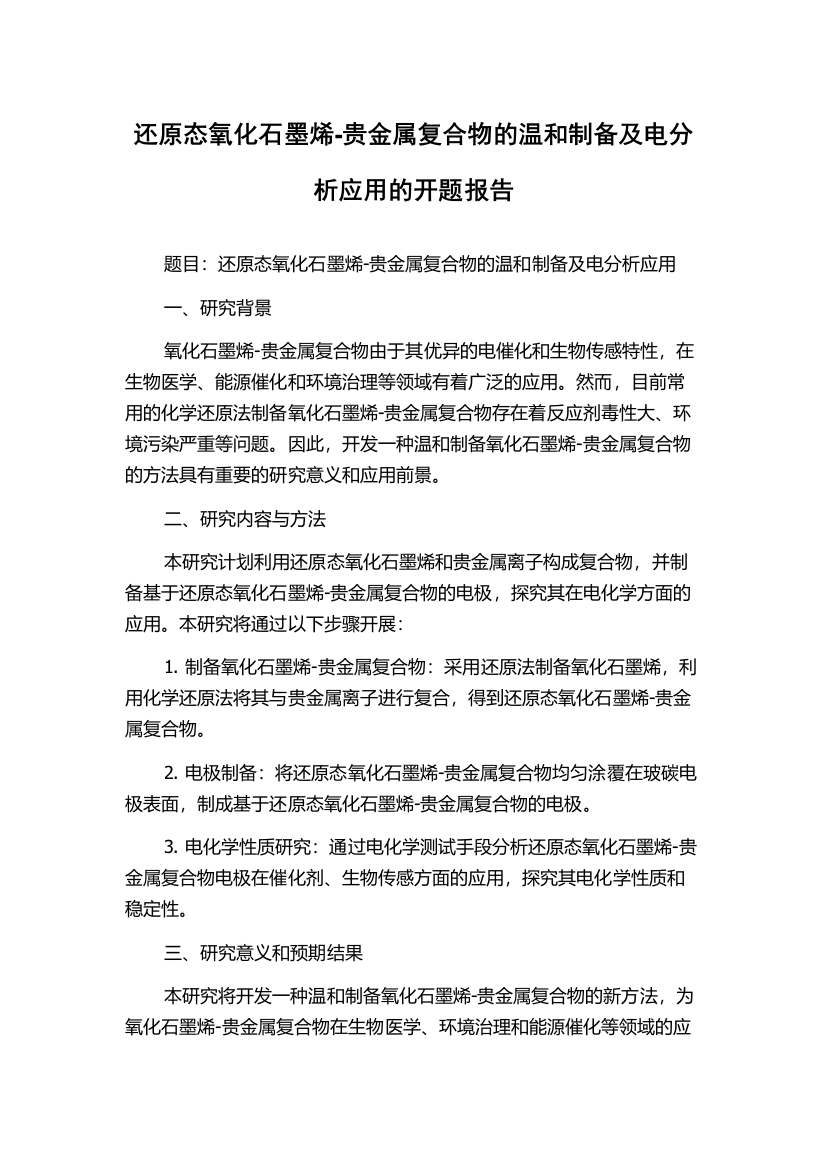 还原态氧化石墨烯-贵金属复合物的温和制备及电分析应用的开题报告

题目：还原态氧化石墨烯-贵金属复合物的温和制备及电分析应用

一、研究背景

氧化石墨烯-贵金属复合物由于其优异的电催化和生物传感特性，在生物医学、能源催化和环境治理等领域有着广泛的应用。然而，目前常用的化学还原法制备氧化石墨烯-贵金属复合物存在着反应剂毒性大、环境污染严重等问题。因此，开发一种温和制备氧化石墨烯-贵金属复合物的方法具有重要的研究意义和应用前景。

二、研究内容与方法

本研究计划利用还原态氧化石墨烯和贵金属离子构成复合物，并制备基于还原态氧化石墨烯-贵金属复合物的电极，探究其在电化学方面的应用。本研究将通过以下步骤开展：

1. 制备氧化石墨烯-贵金属复合物：采用还原法制备氧化石墨烯，利用化学还原法将其与贵金属离子进行复合，得到还原态氧化石墨烯-贵金属复合物。

2. 电极制备：将还原态氧化石墨烯-贵金属复合物均匀涂覆在玻碳电极表面，制成基于还原态氧化石墨烯-贵金属复合物的电极。

3. 电化学性质研究：通过电化学测试手段分析还原态氧化石墨烯-贵金属复合物电极在催化剂、生物传感方面的应用，探究其电化学性质和稳定性。

三、研究意义和预期结果

本研究将开发一种温和制备氧化石墨烯-贵金属复合物的新方法，为氧化石墨烯-贵金属复合物在生物医学、环境治理和能源催化等领域的应